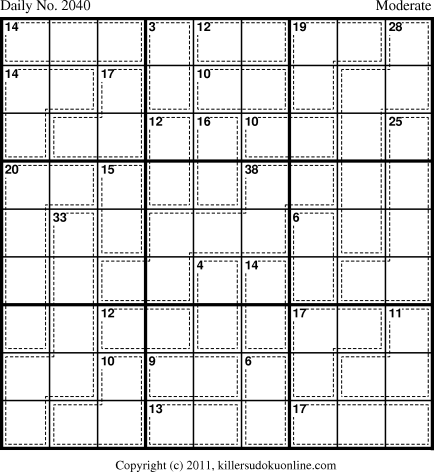 Daily No. 2040

Moderate

14 3 12 19 28
14 17 10
12 16 10 25
20 15 38
33 6
4 14
12 17 11
10 9 6
13 17

Copyright (c) 2011, killersudokuonline.com